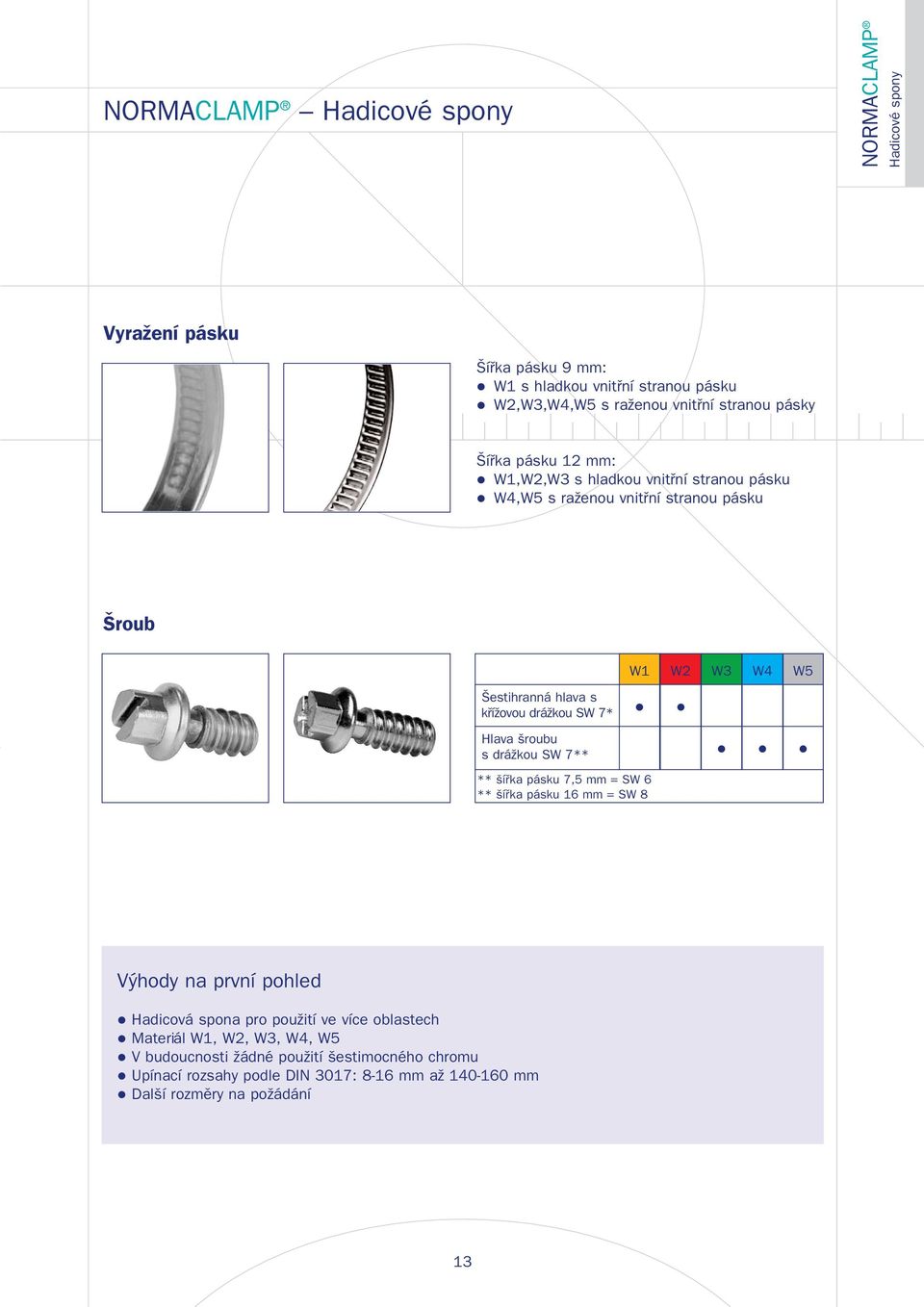 NORMACLAMP® – Hadicové spony

NORMACLAMP®
Hadicové spony

Vyražení pásku

Šířka pásku 9 mm:
● W1 s hladkou vnitřní stranou pásku
● W2,W3,W4,W5 s raženou vnitřní stranou pásky

Šířka pásku 12 mm:
● W1,W2,W3 s hladkou vnitřní stranou pásku
● W4,W5 s raženou vnitřní stranou pásku

Šroub

| | W1 | W2 | W3 | W4 | W5 |
|---|---|---|---|---|---|
| Šestihranná hlava s křížovou drážkou SW 7* | ● | ● | | | |
| Hlava šroubu s drážkou SW 7** | | | ● | ● | ● |

** šířka pásku 7,5 mm = SW 6
** šířka pásku 16 mm = SW 8

Výhody na první pohled

● Hadicová spona pro použití ve více oblastech
● Materiál W1, W2, W3, W4, W5
● V budoucnosti žádné použití šestimocného chromu
● Upínací rozsahy podle DIN 3017: 8-16 mm až 140-160 mm
● Další rozměry na požádání

13